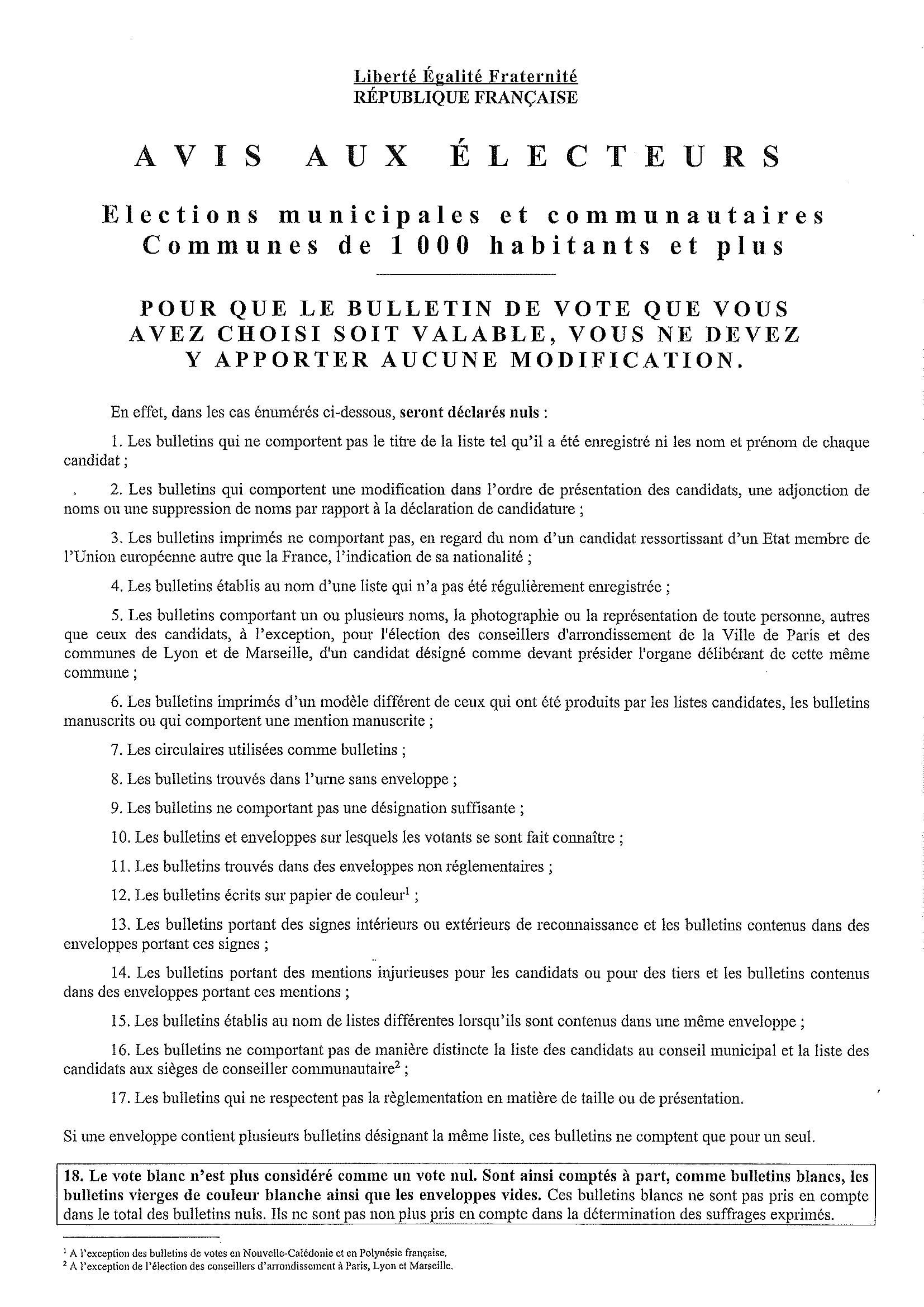 Liberté Égalité Fraternité
RÉPUBLIQUE FRANÇAISE

AVIS AUX ÉLECTEURS

Elections municipales et communautaires
Communes de 1 000 habitants et plus

POUR QUE LE BULLETIN DE VOTE QUE VOUS AVEZ CHOISI SOIT VALABLE, VOUS NE DEVEZ Y APPORTER AUCUNE MODIFICATION.

En effet, dans les cas énumérés ci-dessous, seront déclarés nuls :

1. Les bulletins qui ne comportent pas le titre de la liste tel qu'il a été enregistré ni les nom et prénom de chaque candidat ;

2. Les bulletins qui comportent une modification dans l'ordre de présentation des candidats, une adjonction de noms ou une suppression de noms par rapport à la déclaration de candidature ;

3. Les bulletins imprimés ne comportant pas, en regard du nom d'un candidat ressortissant d'un Etat membre de l'Union européenne autre que la France, l'indication de sa nationalité ;

4. Les bulletins établis au nom d'une liste qui n'a pas été régulièrement enregistrée ;

5. Les bulletins comportant un ou plusieurs noms, la photographie ou la représentation de toute personne, autres que ceux des candidats, à l'exception, pour l'élection des conseillers d'arrondissement de la Ville de Paris et des communes de Lyon et de Marseille, d'un candidat désigné comme devant présider l'organe délibérant de cette même commune ;

6. Les bulletins imprimés d'un modèle différent de ceux qui ont été produits par les listes candidates, les bulletins manuscrits ou qui comportent une mention manuscrite ;

7. Les circulaires utilisées comme bulletins ;

8. Les bulletins trouvés dans l'urne sans enveloppe ;

9. Les bulletins ne comportant pas une désignation suffisante ;

10. Les bulletins et enveloppes sur lesquels les votants se sont fait connaître ;

11. Les bulletins trouvés dans des enveloppes non réglementaires ;

12. Les bulletins écrits sur papier de couleur$^1$ ;

13. Les bulletins portant des signes intérieurs ou extérieurs de reconnaissance et les bulletins contenus dans des enveloppes portant ces signes ;

14. Les bulletins portant des mentions injurieuses pour les candidats ou pour des tiers et les bulletins contenus dans des enveloppes portant ces mentions ;

15. Les bulletins établis au nom de listes différentes lorsqu'ils sont contenus dans une même enveloppe ;

16. Les bulletins ne comportant pas de manière distincte la liste des candidats au conseil municipal et la liste des candidats aux sièges de conseiller communautaire$^2$ ;

17. Les bulletins qui ne respectent pas la règlementation en matière de taille ou de présentation.

Si une enveloppe contient plusieurs bulletins désignant la même liste, ces bulletins ne comptent que pour un seul.

18. Le vote blanc n'est plus considéré comme un vote nul. Sont ainsi comptés à part, comme bulletins blancs, les bulletins vierges de couleur blanche ainsi que les enveloppes vides. Ces bulletins blancs ne sont pas pris en compte dans le total des bulletins nuls. Ils ne sont pas non plus pris en compte dans la détermination des suffrages exprimés.

$^1$ A l'exception des bulletins de votes en Nouvelle-Calédonie et en Polynésie française.
$^2$ A l'exception de l'élection des conseillers d'arrondissement à Paris, Lyon et Marseille.